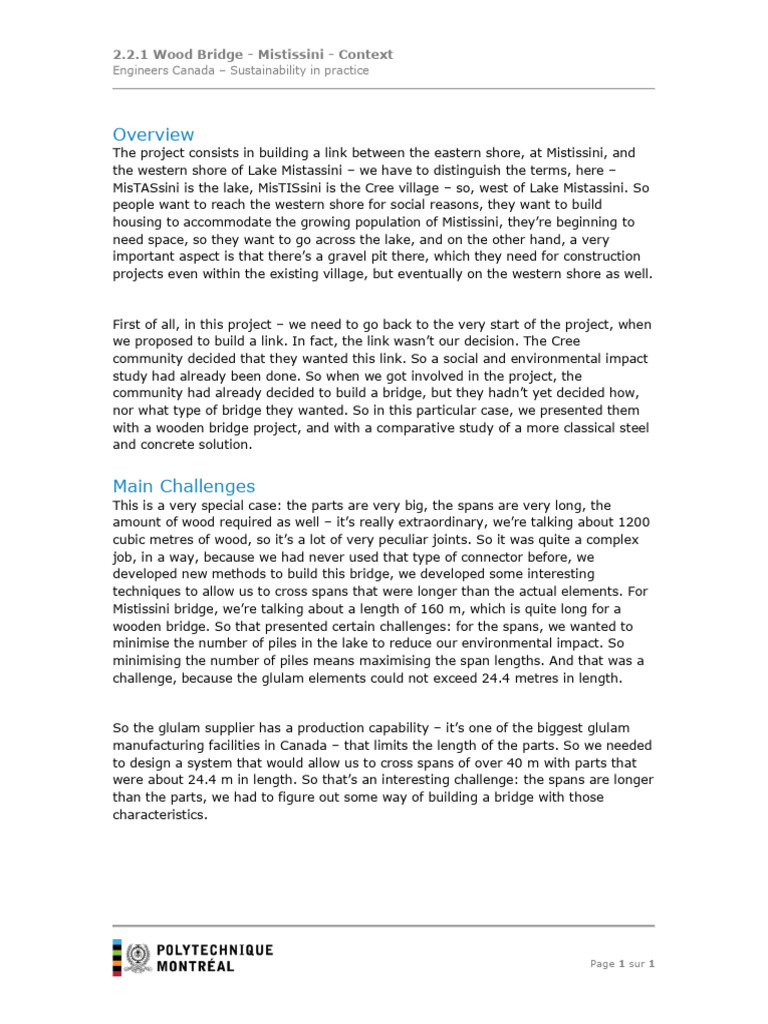 2.2.1 Wood Bridge - Mistissini - Context
Engineers Canada – Sustainability in practice

Overview
The project consists in building a link between the eastern shore, at Mistissini, and the western shore of Lake Mistassini – we have to distinguish the terms, here – MisTASsini is the lake, MisTISsini is the Cree village – so, west of Lake Mistassini. So people want to reach the western shore for social reasons, they want to build housing to accommodate the growing population of Mistissini, they're beginning to need space, so they want to go across the lake, and on the other hand, a very important aspect is that there's a gravel pit there, which they need for construction projects even within the existing village, but eventually on the western shore as well.

First of all, in this project – we need to go back to the very start of the project, when we proposed to build a link. In fact, the link wasn't our decision. The Cree community decided that they wanted this link. So a social and environmental impact study had already been done. So when we got involved in the project, the community had already decided to build a bridge, but they hadn't yet decided how, nor what type of bridge they wanted. So in this particular case, we presented them with a wooden bridge project, and with a comparative study of a more classical steel and concrete solution.

Main Challenges
This is a very special case: the parts are very big, the spans are very long, the amount of wood required as well – it's really extraordinary, we're talking about 1200 cubic metres of wood, so it's a lot of very peculiar joints. So it was quite a complex job, in a way, because we had never used that type of connector before, we developed new methods to build this bridge, we developed some interesting techniques to allow us to cross spans that were longer than the actual elements. For Mistissini bridge, we're talking about a length of 160 m, which is quite long for a wooden bridge. So that presented certain challenges: for the spans, we wanted to minimise the number of piles in the lake to reduce our environmental impact. So minimising the number of piles means maximising the span lengths. And that was a challenge, because the glulam elements could not exceed 24.4 metres in length.

So the glulam supplier has a production capability – it's one of the biggest glulam manufacturing facilities in Canada – that limits the length of the parts. So we needed to design a system that would allow us to cross spans of over 40 m with parts that were about 24.4 m in length. So that's an interesting challenge: the spans are longer than the parts, we had to figure out some way of building a bridge with those characteristics.

POLYTECHNIQUE MONTRÉAL

Page 1 sur 1